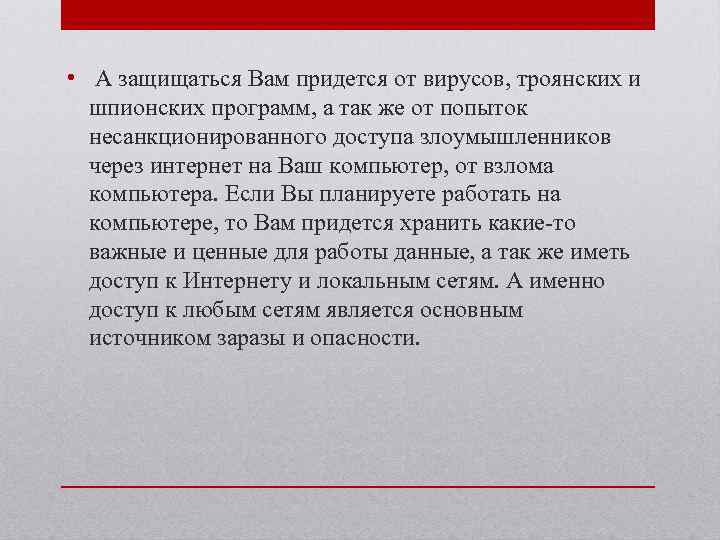 • А защищаться Вам придется от вирусов, троянских и шпионских программ, а так же от попыток несанкционированного доступа злоумышленников через интернет на Ваш компьютер, от взлома компьютера. Если Вы планируете работать на компьютере, то Вам придется хранить какие-то важные и ценные для работы данные, а так же иметь доступ к Интернету и локальным сетям. А именно доступ к любым сетям является основным источником заразы и опасности.